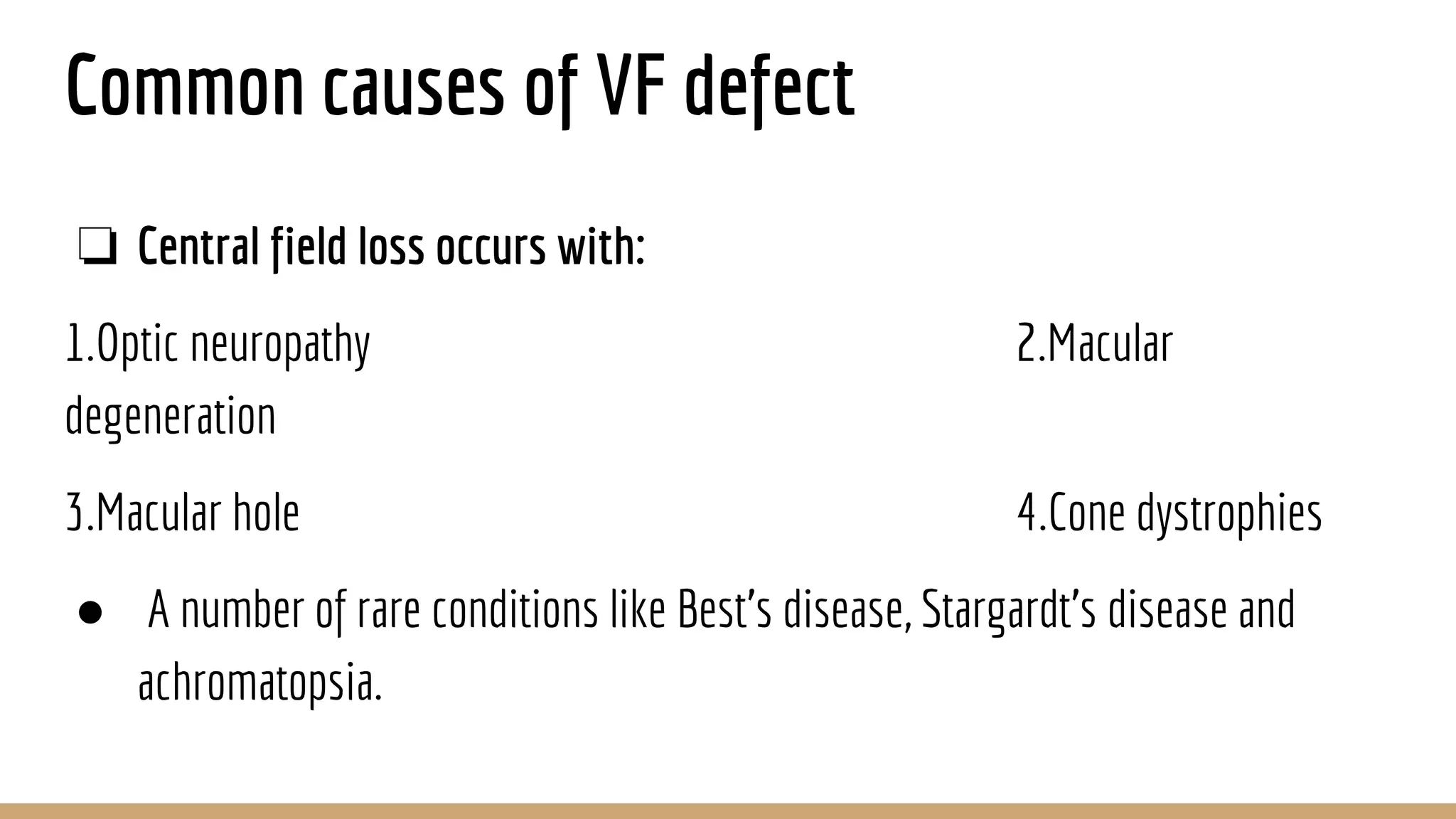 Common causes of VF defect

❏ Central field loss occurs with:

1.Optic neuropathy 2.Macular degeneration

3.Macular hole 4.Cone dystrophies

● A number of rare conditions like Best’s disease, Stargardt’s disease and achromatopsia.